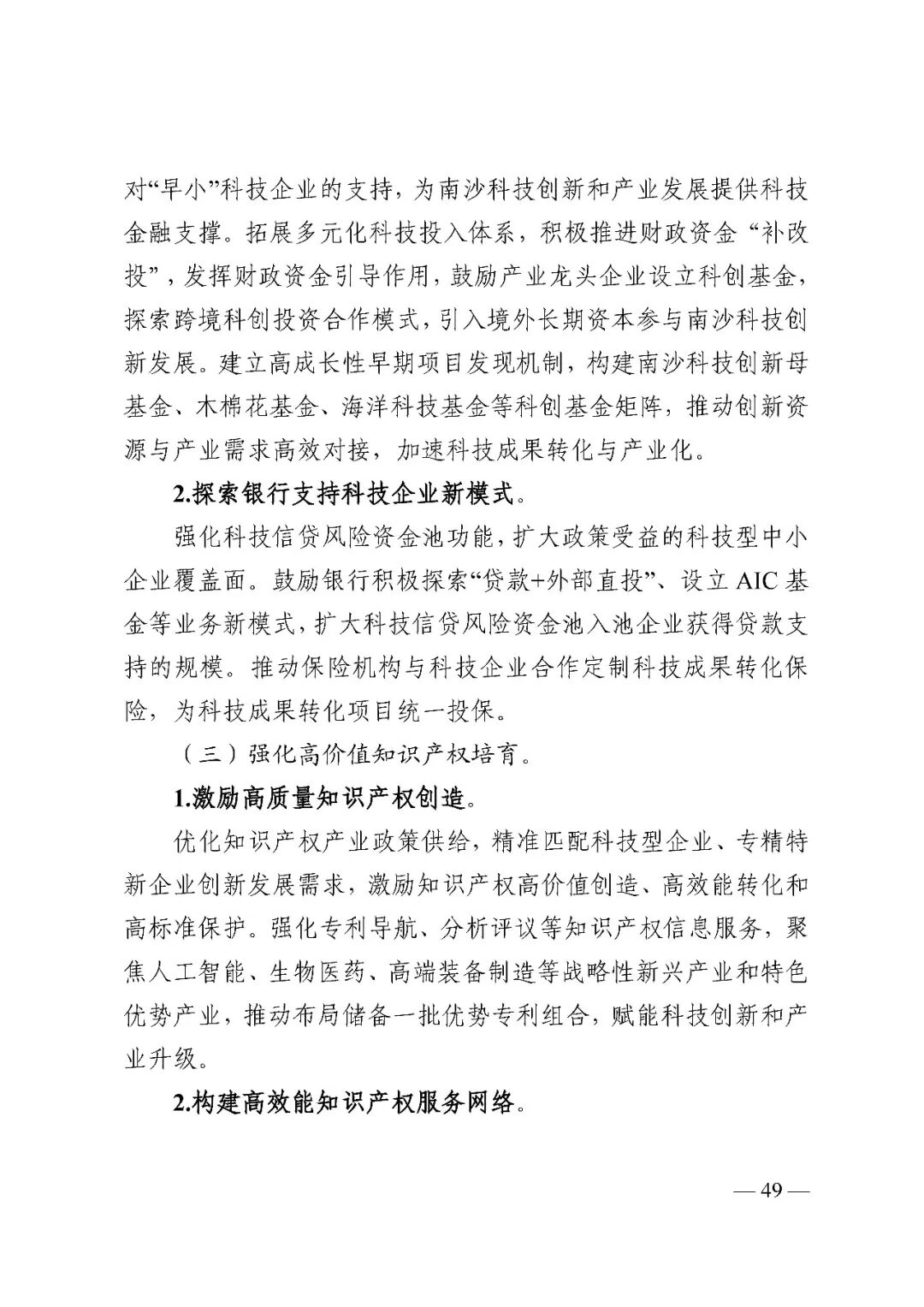 对“早小”科技企业的支持，为南沙科技创新和产业发展提供科技金融支撑。拓展多元化科技投入体系，积极推进财政资金“补改投”，发挥财政资金引导作用，鼓励产业龙头企业设立科创基金，探索跨境科创投资合作模式，引入境外长期资本参与南沙科技创新发展。建立高成长性早期项目发现机制，构建南沙科技创新母基金、木棉花基金、海洋科技基金等科创基金矩阵，推动创新资源与产业需求高效对接，加速科技成果转化与产业化。

2.探索银行支持科技企业新模式。

强化科技信贷风险资金池功能，扩大政策受益的科技型中小企业覆盖面。鼓励银行积极探索“贷款+外部直投”、设立 AIC 基金等业务新模式，扩大科技信贷风险资金池入池企业获得贷款支持的规模。推动保险机构与科技企业合作定制科技成果转化保险，为科技成果转化项目统一投保。

（三）强化高价值知识产权培育。

1.激励高质量知识产权创造。

优化知识产权产业政策供给，精准匹配科技型企业、专精特新企业创新发展需求，激励知识产权高价值创造、高效能转化和高标准保护。强化专利导航、分析评议等知识产权信息服务，聚焦人工智能、生物医药、高端装备制造等战略性新兴产业和特色优势产业，推动布局储备一批优势专利组合，赋能科技创新和产业升级。

2.构建高效能知识产权服务网络。

— 49 —